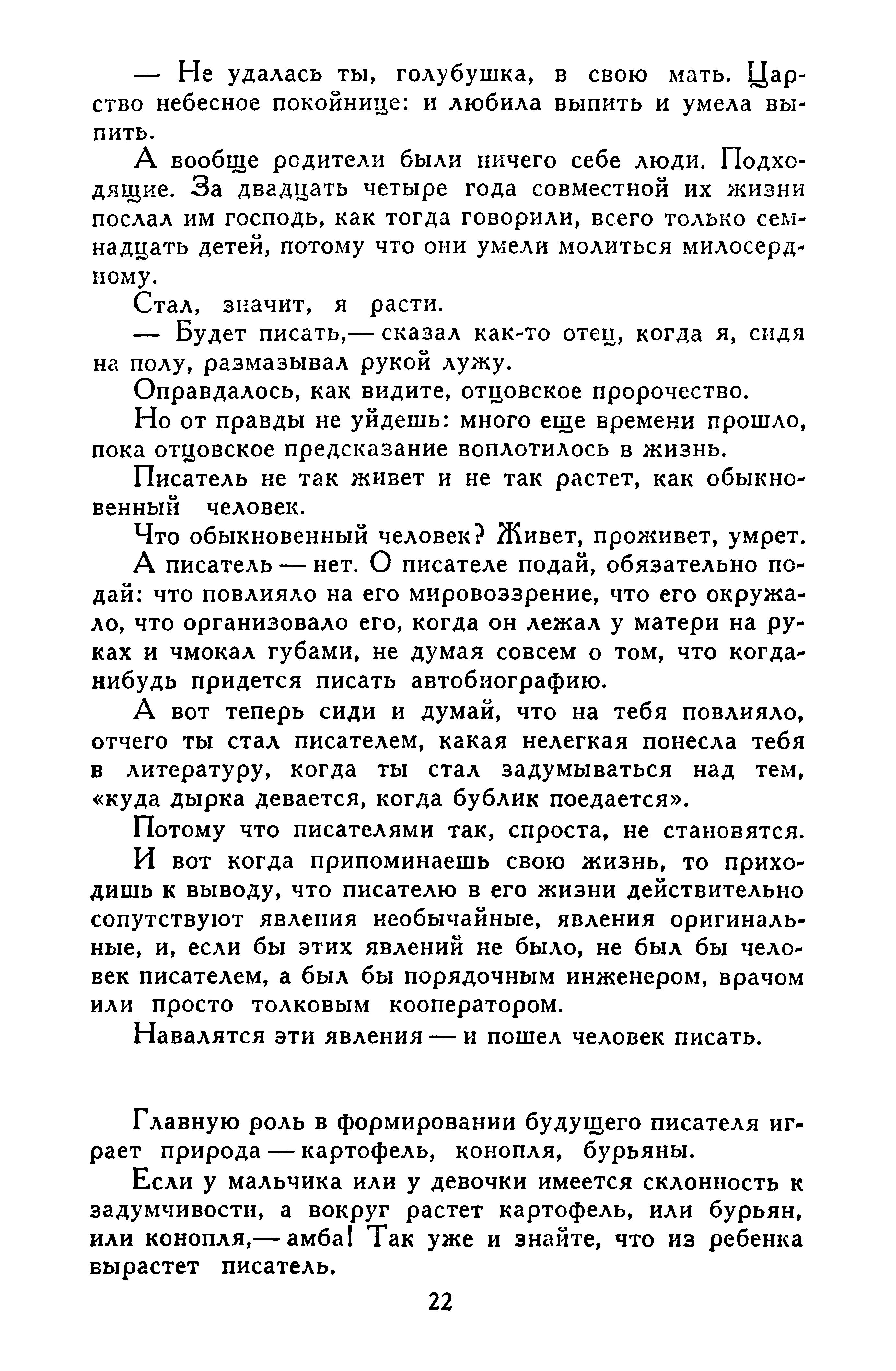 — Не удалась ты, голубушка, в свою мать. Царство небесное покойнице: и любила выпить и умела выпить.

А вообще родители были ничего себе люди. Подходящие. За двадцать четыре года совместной их жизни послал им господь, как тогда говорили, всего только семнадцать детей, потому что они умели молиться милосердному.

Стал, значит, я расти.

— Будет писать,— сказал как-то отец, когда я, сидя на полу, размазывал рукой лужу.

Оправдалось, как видите, отцовское пророчество.

Но от правды не уйдешь: много еще времени прошло, пока отцовское предсказание воплотилось в жизнь.

Писатель не так живет и не так растет, как обыкновенный человек.

Что обыкновенный человек? Живет, проживет, умрет.

А писатель — нет. О писателе подай, обязательно подай: что повлияло на его мировоззрение, что его окружало, что организовало его, когда он лежал у матери на руках и чмокал губами, не думая совсем о том, что когда-нибудь придется писать автобиографию.

А вот теперь сиди и думай, что на тебя повлияло, отчего ты стал писателем, какая нелегкая понесла тебя в литературу, когда ты стал задумываться над тем, «куда дырка девается, когда бублик поедается».

Потому что писателями так, спроста, не становятся.

И вот когда припоминаешь свою жизнь, то приходишь к выводу, что писателю в его жизни действительно сопутствуют явления необычайные, явления оригинальные, и, если бы этих явлений не было, не был бы человек писателем, а был бы порядочным инженером, врачом или просто толковым кооператором.

Навалятся эти явления — и пошел человек писать.

Главную роль в формировании будущего писателя играет природа — картофель, конопля, бурьяны.

Если у мальчика или у девочки имеется склонность к задумчивости, а вокруг растет картофель, или бурьян, или конопля,— амба! Так уже и знайте, что из ребенка вырастет писатель.

22